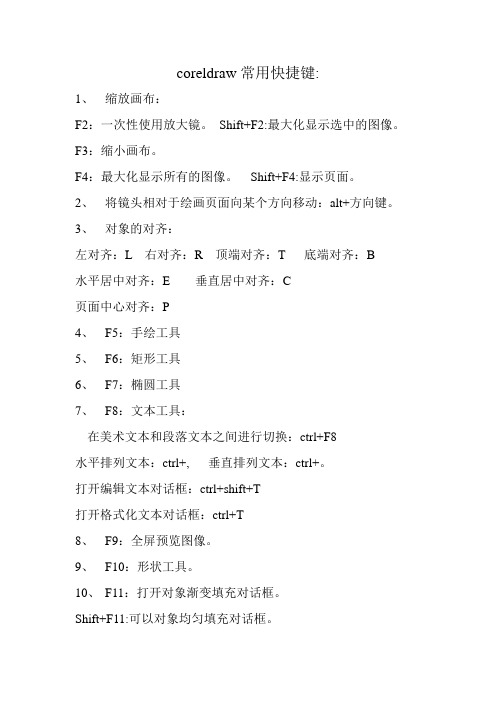 coreldraw 常用快捷键:

1、 缩放画布：

F2：一次性使用放大镜。 Shift+F2:最大化显示选中的图像。

F3：缩小画布。

F4：最大化显示所有的图像。 Shift+F4:显示页面。

2、 将镜头相对于绘画页面向某个方向移动：alt+方向键。

3、 对象的对齐：

左对齐：L 右对齐：R 顶端对齐：T 底端对齐：B

水平居中对齐：E 垂直居中对齐：C

页面中心对齐：P

4、 F5：手绘工具

5、 F6：矩形工具

6、 F7：椭圆工具

7、 F8：文本工具：

在美术文本和段落文本之间进行切换：ctrl+F8

水平排列文本：ctrl+, 垂直排列文本：ctrl+。

打开编辑文本对话框：ctrl+shift+T

打开格式化文本对话框：ctrl+T

8、 F9：全屏预览图像。

9、 F10：形状工具。

10、 F11：打开对象渐变填充对话框。

Shift+F11:可以对象均匀填充对话框。